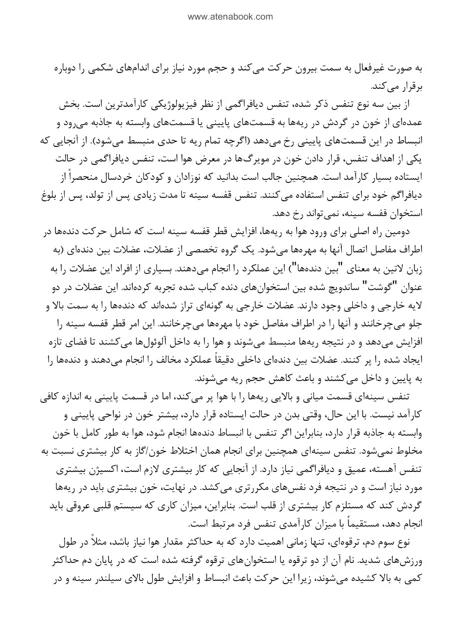 www.atenabook.com

به صورت غیرفعال به سمت بیرون حرکت می‌کند و حجم مورد نیاز برای اندام‌های شکمی را دوباره برقرار می‌کند.

از بین سه نوع تنفس ذکر شده، تنفس دیافراگمی از نظر فیزیولوژیکی کارآمدترین است. بخش عمده‌ای از خون در گردش در ریه‌ها به قسمت‌های پایینی یا قسمت‌های وابسته به جاذبه می‌رود و انبساط در این قسمت‌های پایینی رخ می‌دهد (اگرچه تمام ریه تا حدی منبسط می‌شود). از آنجایی که یکی از اهداف تنفس، قرار دادن خون در مویرگ‌ها در معرض هوا است، تنفس دیافراگمی در حالت ایستاده بسیار کارآمد است. همچنین جالب است بدانید که نوزادان و کودکان خردسال منحصراً از دیافراگم خود برای تنفس استفاده می‌کنند. تنفس قفسه سینه تا مدت زیادی پس از تولد، پس از بلوغ استخوان قفسه سینه، نمی‌تواند رخ دهد.

دومین راه اصلی برای ورود هوا به ریه‌ها، افزایش قطر قفسه سینه است که شامل حرکت دنده‌ها در اطراف مفاصل اتصال آنها به مهره‌ها می‌شود. یک گروه تخصصی از عضلات، عضلات بین دنده‌ای (به زبان لاتین به معنای "بین دنده‌ها") این عملکرد را انجام می‌دهند. بسیاری از افراد این عضلات را به عنوان "گوشت" ساندویچ شده بین استخوان‌های دنده کباب شده تجربه کرده‌اند. این عضلات در دو لایه خارجی و داخلی وجود دارند. عضلات خارجی به گونه‌ای تراز شده‌اند که دنده‌ها را به سمت بالا و جلو می‌چرخانند و آنها را در اطراف مفاصل خود با مهره‌ها می‌چرخانند. این امر قطر قفسه سینه را افزایش می‌دهد و در نتیجه ریه‌ها منبسط می‌شوند و هوا را به داخل آلوئول‌ها می‌کشند تا فضای تازه ایجاد شده را پر کنند. عضلات بین دنده‌ای داخلی دقیقاً عملکرد مخالف را انجام می‌دهند و دنده‌ها را به پایین و داخل می‌کشند و باعث کاهش حجم ریه می‌شوند.

تنفس سینه‌ای قسمت میانی و بالایی ریه‌ها را با هوا پر می‌کند، اما در قسمت پایینی به اندازه کافی کارآمد نیست. با این حال، وقتی بدن در حالت ایستاده قرار دارد، بیشتر خون در نواحی پایینی و وابسته به جاذبه قرار دارد، بنابراین اگر تنفس با انبساط دنده‌ها انجام شود، هوا به طور کامل با خون مخلوط نمی‌شود. تنفس سینه‌ای همچنین برای انجام همان اختلاط خون/گاز به کار بیشتری نسبت به تنفس آهسته، عمیق و دیافراگمی نیاز دارد. از آنجایی که کار بیشتری لازم است، اکسیژن بیشتری مورد نیاز است و در نتیجه فرد نفس‌های مکررتری می‌کشد. در نهایت، خون بیشتری باید در ریه‌ها گردش کند که مستلزم کار بیشتری از قلب است. بنابراین، میزان کاری که سیستم قلبی عروقی باید انجام دهد، مستقیماً با میزان کارآمدی تنفس فرد مرتبط است.

نوع سوم دم، ترقوه‌ای، تنها زمانی اهمیت دارد که به حداکثر مقدار هوا نیاز باشد، مثلاً در طول ورزش‌های شدید. نام آن از دو ترقوه یا استخوان‌های ترقوه گرفته شده است که در پایان دم حداکثر کمی به بالا کشیده می‌شوند، زیرا این حرکت باعث انبساط و افزایش طول بالای سیلندر سینه و در